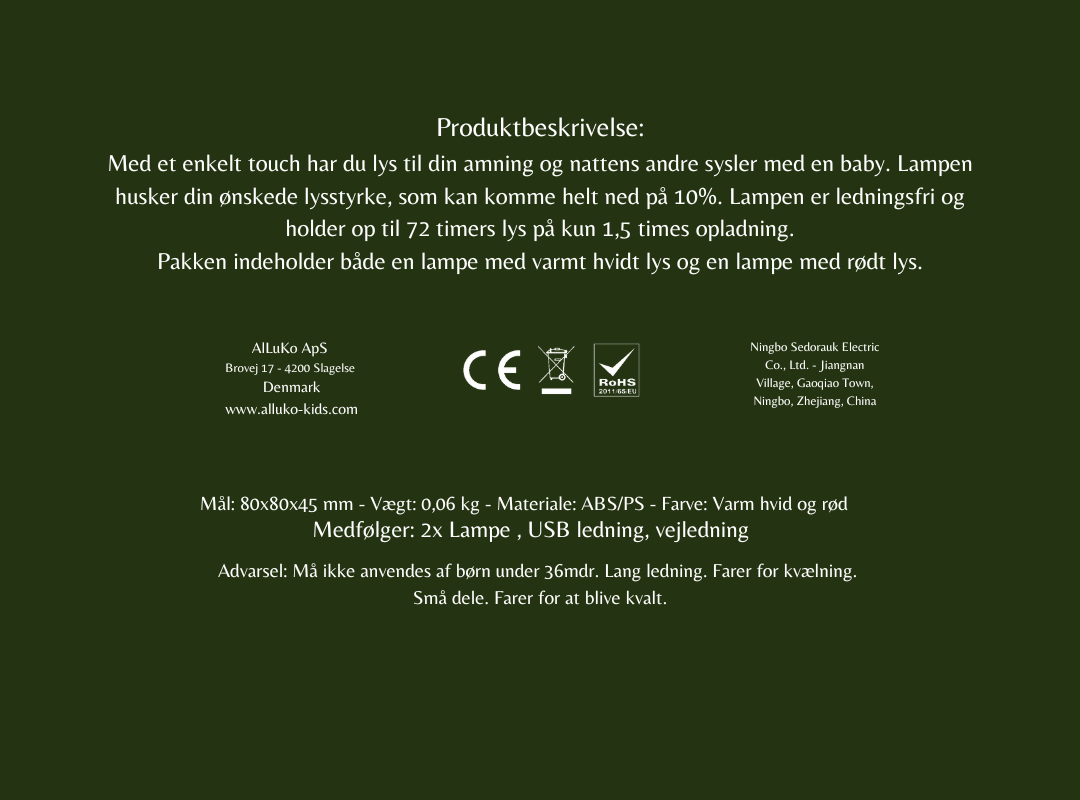 Produktbeskrivelse:
Med et enkelt touch har du lys til din amning og nattens andre sysler med en baby. Lampen husker din ønskede lysstyrke, som kan komme helt ned på 10%. Lampen er ledningsfri og holder op til 72 timers lys på kun 1,5 times opladning.
Pakken indeholder både en lampe med varmt hvidt lys og en lampe med rødt lys.

AlLuKo ApS
Brovej 17 - 4200 Slagelse
Denmark
www.alluko-kids.com

CE

RoHS
2011/65/EU

Ningbo Sedorauk Electric Co., Ltd. - Jiangnan Village, Gaoqiao Town, Ningbo, Zhejiang, China

Mål: 80x80x45 mm - Vægt: 0,06 kg - Materiale: ABS/PS - Farve: Varm hvid og rød
Medfølger: 2x Lampe , USB ledning, vejledning

Advarsel: Må ikke anvendes af børn under 36mdr. Lang ledning. Farer for kvælning. Små dele. Farer for at blive kvalt.